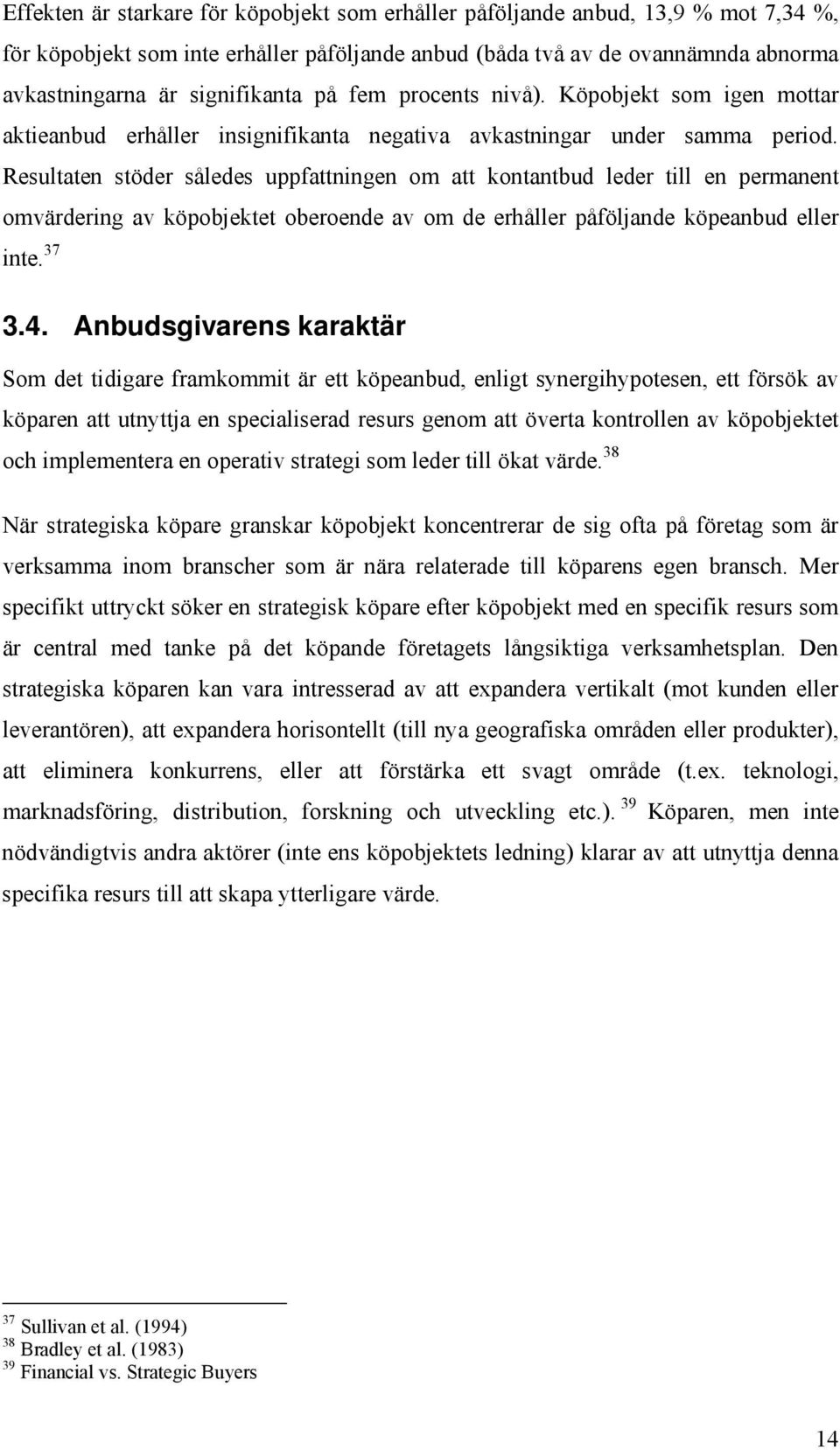 Effekten är starkare för köpobjekt som erhåller påföljande anbud, 13,9 % mot 7,34 %, för köpobjekt som inte erhåller påföljande anbud (båda två av de ovannämnda abnorma avkastningarna är signifikanta på fem procents nivå). Köpobjekt som igen mottar aktieanbud erhåller insignifikanta negativa avkastningar under samma period. Resultaten stöder således uppfattningen om att kontantbud leder till en permanent omvärdering av köpobjektet oberoende av om de erhåller påföljande köpeanbud eller inte.$^{37}$

3.4. Anbudsgivarens karaktär

Som det tidigare framkommit är ett köpeanbud, enligt synergihypotesen, ett försök av köparen att utnyttja en specialiserad resurs genom att överta kontrollen av köpobjektet och implementera en operativ strategi som leder till ökat värde.$^{38}$

När strategiska köpare granskar köpobjekt koncentrerar de sig ofta på företag som är verksamma inom branscher som är nära relaterade till köparens egen bransch. Mer specifikt uttryckt söker en strategisk köpare efter köpobjekt med en specifik resurs som är central med tanke på det köpande företagets långsiktiga verksamhetsplan. Den strategiska köparen kan vara intresserad av att expandera vertikalt (mot kunden eller leverantören), att expandera horisontellt (till nya geografiska områden eller produkter), att eliminera konkurrens, eller att förstärka ett svagt område (t.ex. teknologi, marknadsföring, distribution, forskning och utveckling etc.).$^{39}$ Köparen, men inte nödvändigtvis andra aktörer (inte ens köpobjektets ledning) klarar av att utnyttja denna specifika resurs till att skapa ytterligare värde.

$^{37}$ Sullivan et al. (1994)
$^{38}$ Bradley et al. (1983)
$^{39}$ Financial vs. Strategic Buyers

14